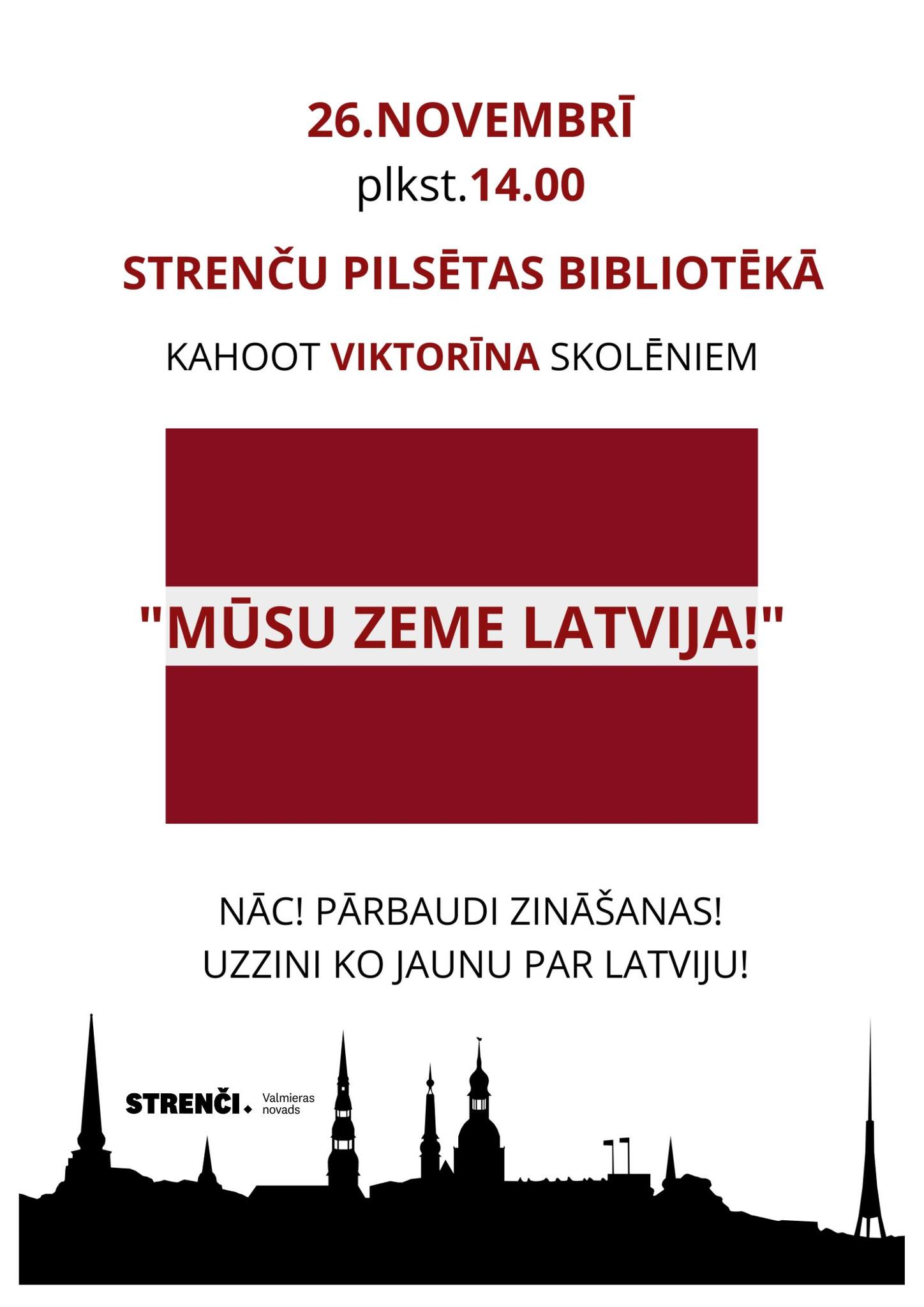 26.NOVEMBRĪ
plkst.14.00

STRENČU PILSĒTAS BIBLIOTĒKĀ

KAHOOT VIKTORĪNA SKOLĒNIEM

"MŪSU ZEME LATVIJA!"

NĀC! PĀRBAUDI ZINĀŠANAS!
UZZINI KO JAUNU PAR LATVIJU!

STRENČI. Valmieras novads